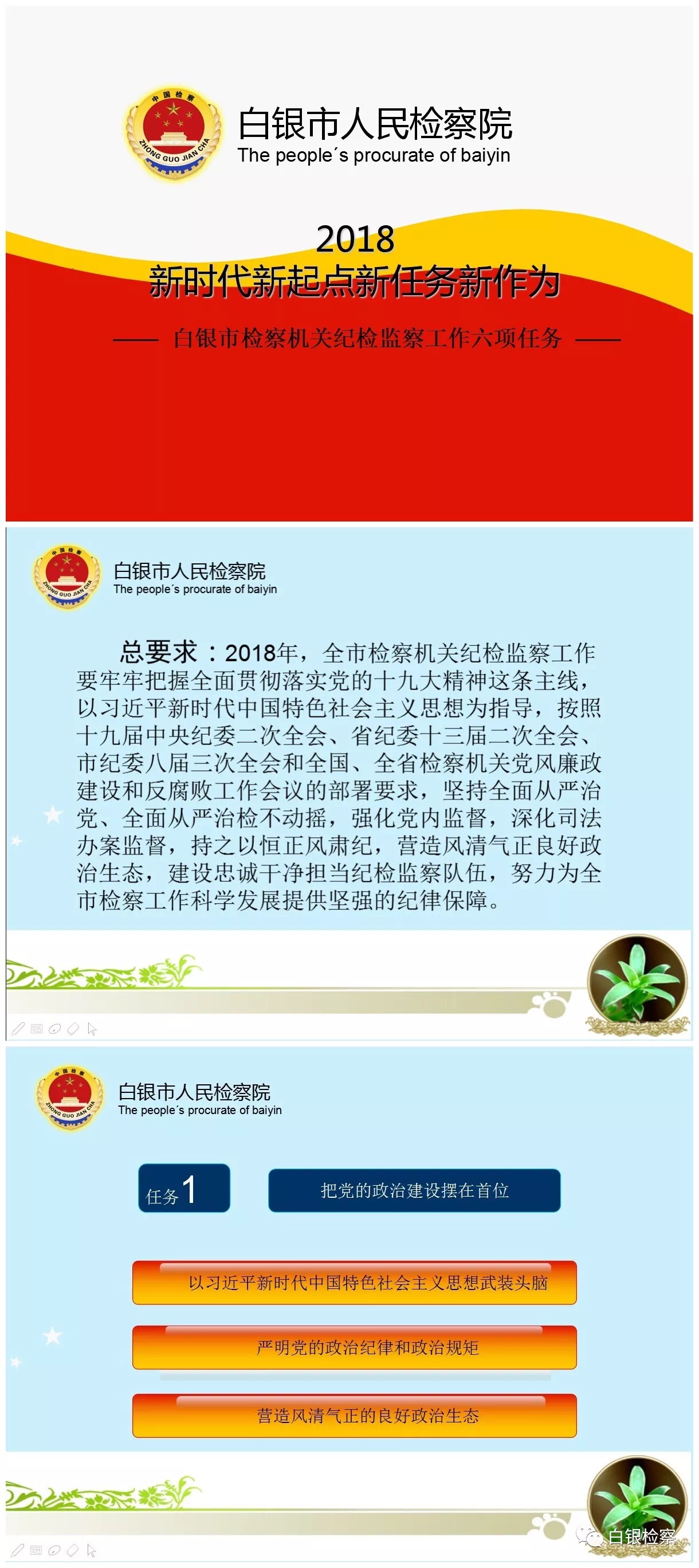 中国检察
ZHONG GUO JIAN CHA
白银市人民检察院
The people´s procurate of baiyin

2018
新时代新起点新任务新作为

—— 白银市检察机关纪检监察工作六项任务 ——

中国检察
ZHONG GUO JIAN CHA
白银市人民检察院
The people´s procurate of baiyin

总要求：2018年，全市检察机关纪检监察工作要牢牢把握全面贯彻落实党的十九大精神这条主线，以习近平新时代中国特色社会主义思想为指导，按照十九届中央纪委二次全会、省纪委十三届二次全会、市纪委八届三次全会和全国、全省检察机关党风廉政建设和反腐败工作会议的部署要求，坚持全面从严治党、全面从严治检不动摇，强化党内监督，深化司法办案监督，持之以恒正风肃纪，营造风清气正良好政治生态，建设忠诚干净担当纪检监察队伍，努力为全市检察工作科学发展提供坚强的纪律保障。

中国检察
ZHONG GUO JIAN CHA
白银市人民检察院
The people´s procurate of baiyin

任务 1

把党的政治建设摆在首位

以习近平新时代中国特色社会主义思想武装头脑

严明党的政治纪律和政治规矩

营造风清气正的良好政治生态

白银检察